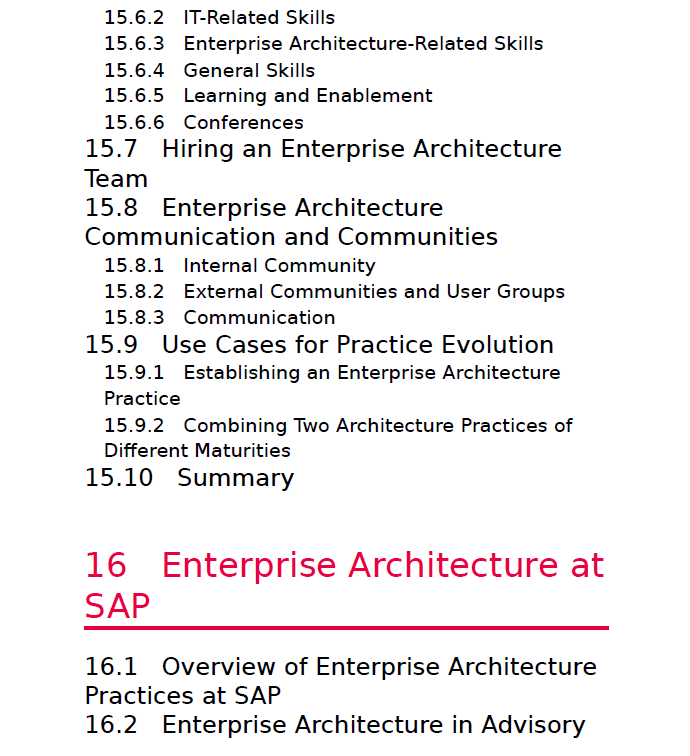 15.6.2 IT-Related Skills
15.6.3 Enterprise Architecture-Related Skills
15.6.4 General Skills
15.6.5 Learning and Enablement
15.6.6 Conferences
15.7 Hiring an Enterprise Architecture Team
15.8 Enterprise Architecture Communication and Communities
15.8.1 Internal Community
15.8.2 External Communities and User Groups
15.8.3 Communication
15.9 Use Cases for Practice Evolution
15.9.1 Establishing an Enterprise Architecture Practice
15.9.2 Combining Two Architecture Practices of Different Maturities
15.10 Summary

16 Enterprise Architecture at SAP

16.1 Overview of Enterprise Architecture Practices at SAP
16.2 Enterprise Architecture in Advisory